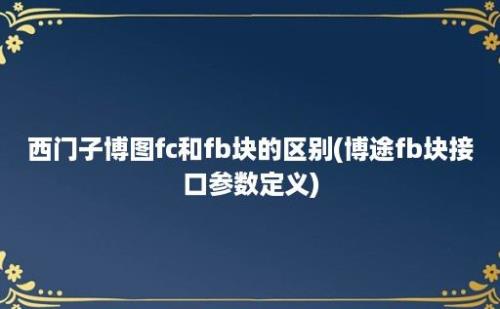 西门子博图fc和fb块的区别(博途fb块接口参数定义)